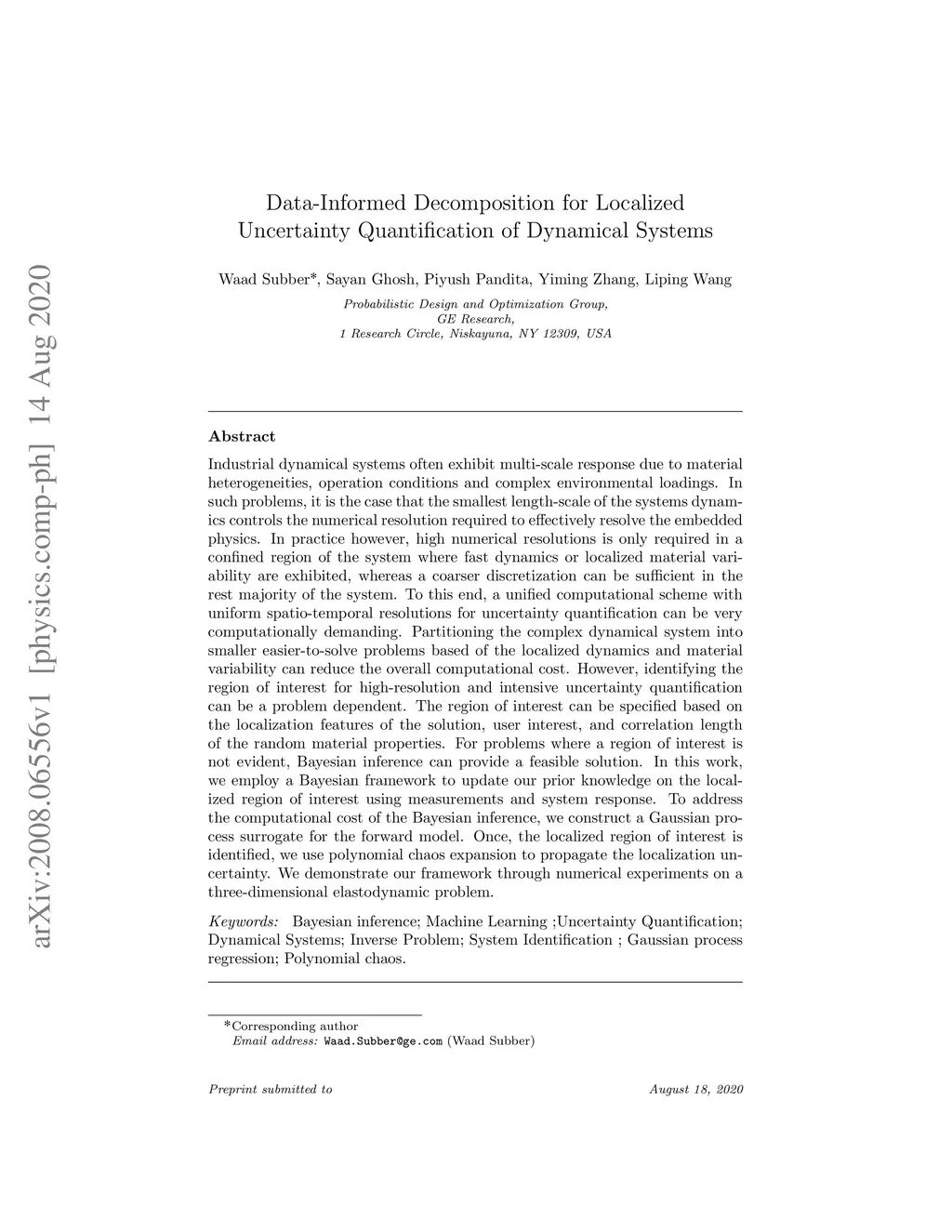 arXiv:2008.06556v1 [physics.comp-ph] 14 Aug 2020

Data-Informed Decomposition for Localized Uncertainty Quantification of Dynamical Systems

Waad Subber*, Sayan Ghosh, Piyush Pandita, Yiming Zhang, Liping Wang

Probabilistic Design and Optimization Group, GE Research, 1 Research Circle, Niskayuna, NY 12309, USA

Abstract

Industrial dynamical systems often exhibit multi-scale response due to material heterogeneities, operation conditions and complex environmental loadings. In such problems, it is the case that the smallest length-scale of the systems dynamics controls the numerical resolution required to effectively resolve the embedded physics. In practice however, high numerical resolutions is only required in a confined region of the system where fast dynamics or localized material variability are exhibited, whereas a coarser discretization can be sufficient in the rest majority of the system. To this end, a unified computational scheme with uniform spatio-temporal resolutions for uncertainty quantification can be very computationally demanding. Partitioning the complex dynamical system into smaller easier-to-solve problems based of the localized dynamics and material variability can reduce the overall computational cost. However, identifying the region of interest for high-resolution and intensive uncertainty quantification can be a problem dependent. The region of interest can be specified based on the localization features of the solution, user interest, and correlation length of the random material properties. For problems where a region of interest is not evident, Bayesian inference can provide a feasible solution. In this work, we employ a Bayesian framework to update our prior knowledge on the localized region of interest using measurements and system response. To address the computational cost of the Bayesian inference, we construct a Gaussian process surrogate for the forward model. Once, the localized region of interest is identified, we use polynomial chaos expansion to propagate the localization uncertainty. We demonstrate our framework through numerical experiments on a three-dimensional elastodynamic problem.

Keywords: Bayesian inference; Machine Learning ;Uncertainty Quantification; Dynamical Systems; Inverse Problem; System Identification ; Gaussian process regression; Polynomial chaos.

*Corresponding author
Email address: Waad.Subber@ge.com (Waad Subber)

Preprint submitted to

August 18, 2020